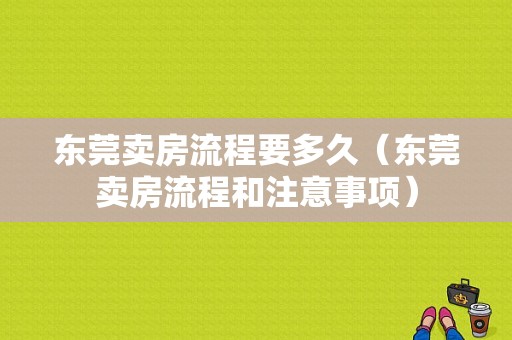 东莞卖房流程要多久（东莞卖房流程和注意事项）